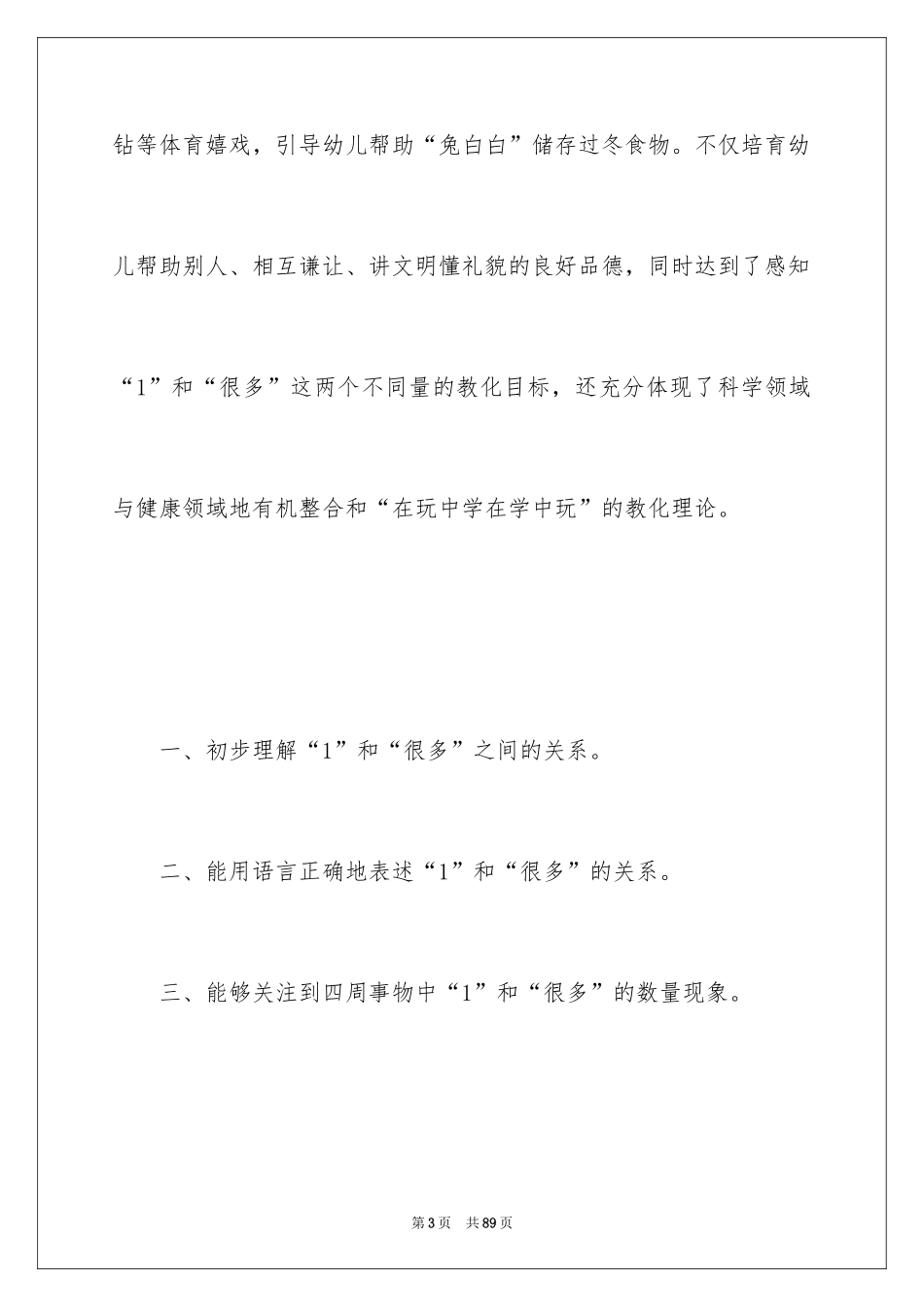 钻等体育嬉戏，引导幼儿帮助“兔白白”储存过冬食物。不仅培育幼儿帮助别人、相互谦让、讲文明懂礼貌的良好品德，同时达到了感知“1”和“很多”这两个不同量的教化目标，还充分体现了科学领域与健康领域地有机整合和“在玩中学在学中玩”的教化理论。

一、初步理解“1”和“很多”之间的关系。

二、能用语言正确地表述“1”和“很多”的关系。

三、能够关注到四周事物中“1”和“很多”的数量现象。

第3页 共89页